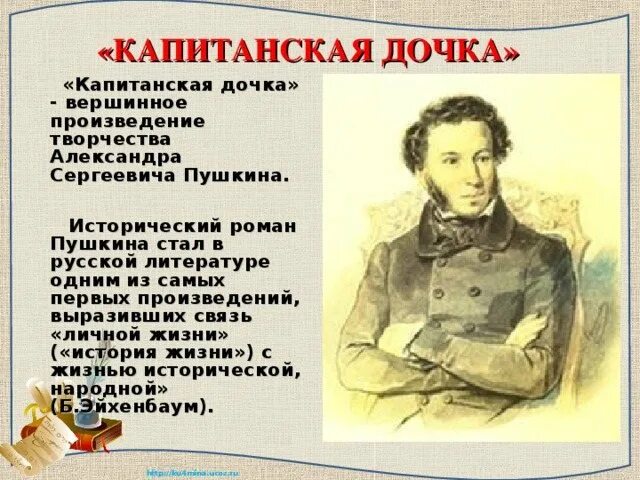 «КАПИТАНСКАЯ ДОЧКА»

«Капитанская дочка» - вершинное произведение творчества Александра Сергеевича Пушкина.

Исторический роман Пушкина стал в русской литературе одним из самых первых произведений, выразивших связь «личной жизни» («история жизни») с жизнью исторической, народной» (Б.Эйхенбаум).

http://ku4mina.ucoz.ru